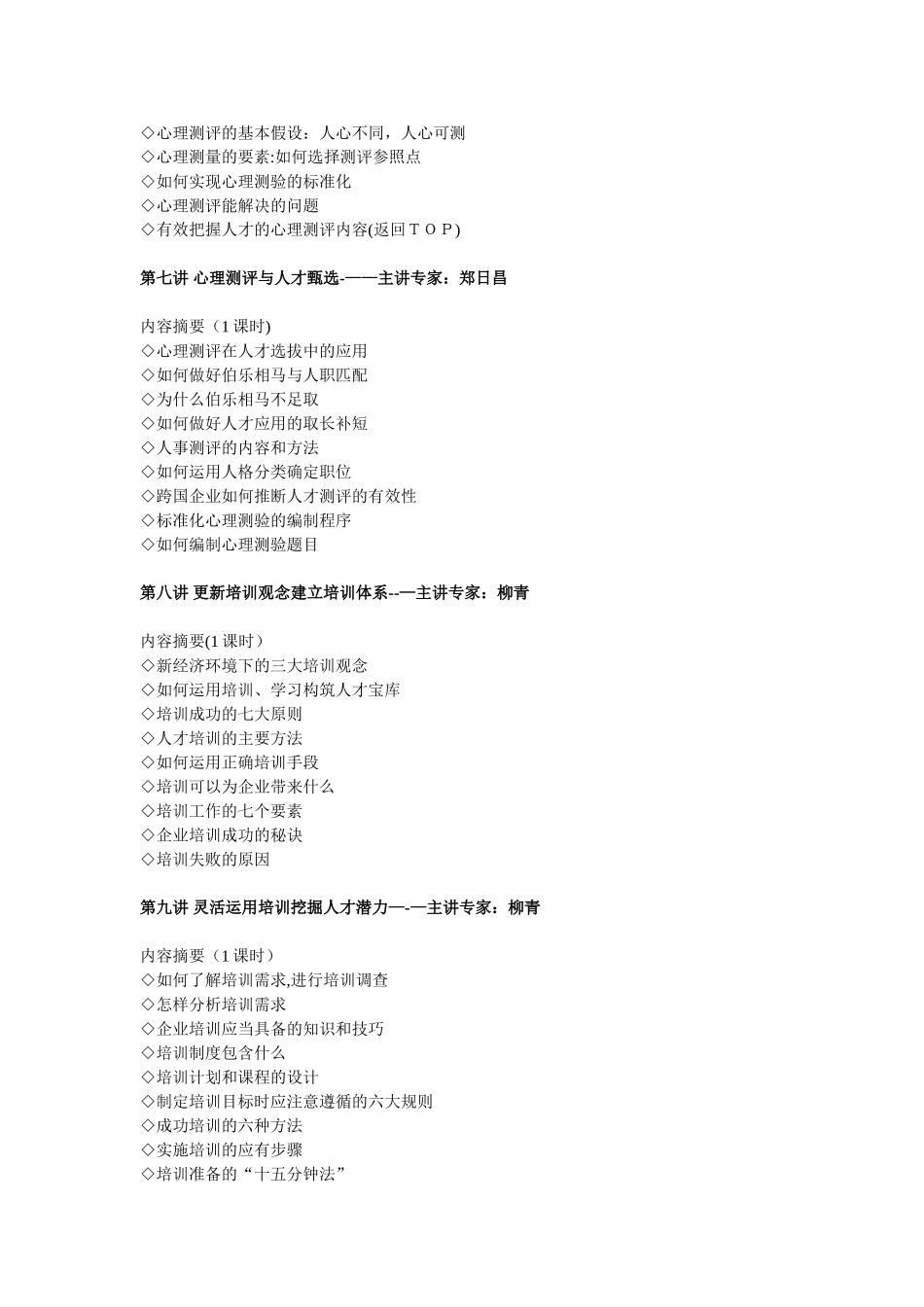 ◇心理测评的基本假设：人心不同，人心可测
◇心理测量的要素:如何选择测评参照点
◇如何实现心理测验的标准化
◇心理测评能解决的问题
◇有效把握人才的心理测评内容(返回ＴＯＰ)

第七讲 心理测评与人才甄选-——主讲专家：郑日昌

内容摘要（1 课时)
◇心理测评在人才选拔中的应用
◇如何做好伯乐相马与人职匹配
◇为什么伯乐相马不足取
◇如何做好人才应用的取长补短
◇人事测评的内容和方法
◇如何运用人格分类确定职位
◇跨国企业如何推断人才测评的有效性
◇标准化心理测验的编制程序
◇如何编制心理测验题目

第八讲 更新培训观念建立培训体系--—主讲专家：柳青

内容摘要(1 课时）
◇新经济环境下的三大培训观念
◇如何运用培训、学习构筑人才宝库
◇培训成功的七大原则
◇人才培训的主要方法
◇如何运用正确培训手段
◇培训可以为企业带来什么
◇培训工作的七个要素
◇企业培训成功的秘诀
◇培训失败的原因

第九讲 灵活运用培训挖掘人才潜力—-—主讲专家：柳青

内容摘要（1 课时）
◇如何了解培训需求,进行培训调查
◇怎样分析培训需求
◇企业培训应当具备的知识和技巧
◇培训制度包含什么
◇培训计划和课程的设计
◇制定培训目标时应注意遵循的六大规则
◇成功培训的六种方法
◇实施培训的应有步骤
◇培训准备的“十五分钟法”